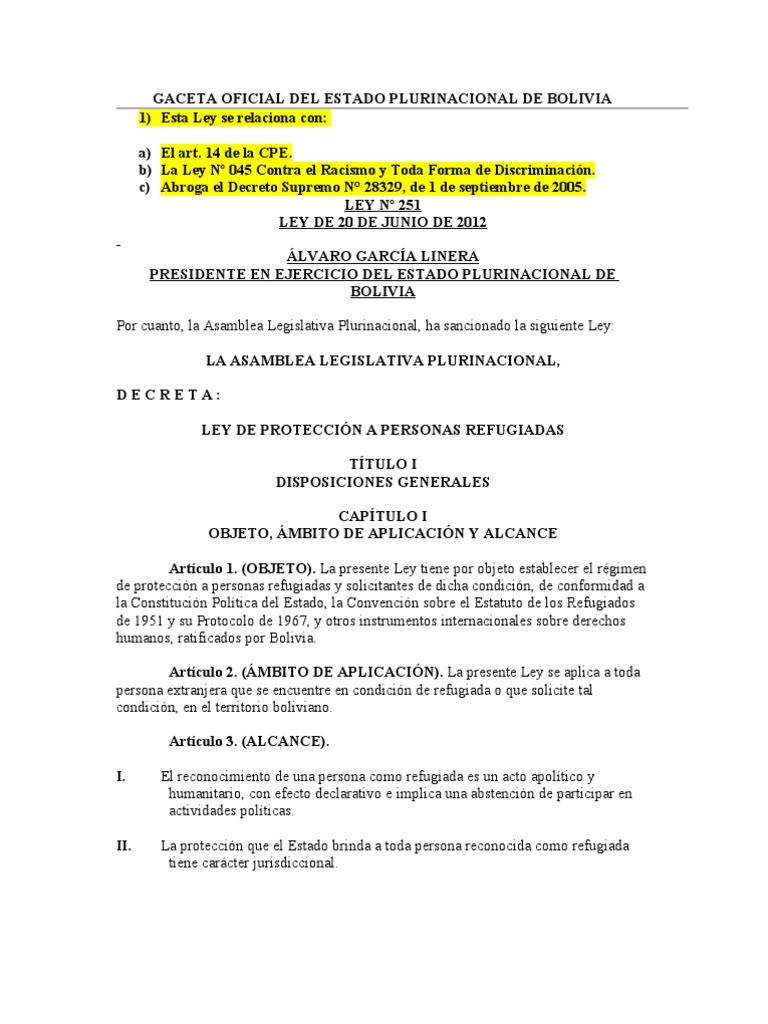 GACETA OFICIAL DEL ESTADO PLURINACIONAL DE BOLIVIA

1) Esta Ley se relaciona con:

a) El art. 14 de la CPE.
b) La Ley N° 045 Contra el Racismo y Toda Forma de Discriminación.
c) Abroga el Decreto Supremo N° 28329, de 1 de septiembre de 2005.

LEY N° 251
LEY DE 20 DE JUNIO DE 2012

ÁLVARO GARCÍA LINERA
PRESIDENTE EN EJERCICIO DEL ESTADO PLURINACIONAL DE BOLIVIA

Por cuanto, la Asamblea Legislativa Plurinacional, ha sancionado la siguiente Ley:

LA ASAMBLEA LEGISLATIVA PLURINACIONAL,

D E C R E T A :

LEY DE PROTECCIÓN A PERSONAS REFUGIADAS

TÍTULO I
DISPOSICIONES GENERALES

CAPÍTULO I
OBJETO, ÁMBITO DE APLICACIÓN Y ALCANCE

Artículo 1. (OBJETO). La presente Ley tiene por objeto establecer el régimen de protección a personas refugiadas y solicitantes de dicha condición, de conformidad a la Constitución Política del Estado, la Convención sobre el Estatuto de los Refugiados de 1951 y su Protocolo de 1967, y otros instrumentos internacionales sobre derechos humanos, ratificados por Bolivia.

Artículo 2. (ÁMBITO DE APLICACIÓN). La presente Ley se aplica a toda persona extranjera que se encuentre en condición de refugiada o que solicite tal condición, en el territorio boliviano.

Artículo 3. (ALCANCE).

I. El reconocimiento de una persona como refugiada es un acto apolítico y humanitario, con efecto declarativo e implica una abstención de participar en actividades políticas.

II. La protección que el Estado brinda a toda persona reconocida como refugiada tiene carácter jurisdiccional.